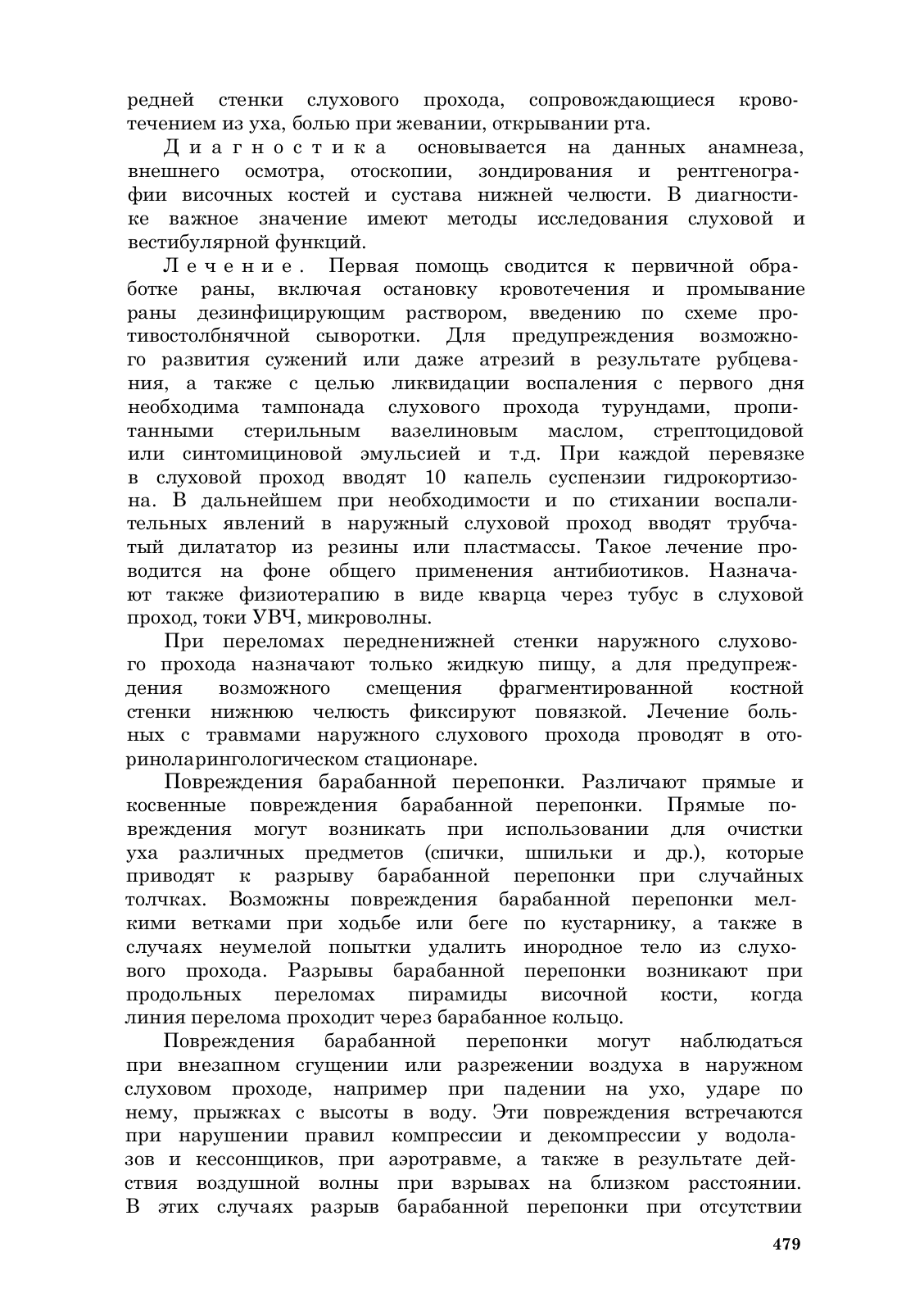 редней стенки слухового прохода, сопровождающиеся кровотечением из уха, болью при жевании, открывании рта.

Диагностика основывается на данных анамнеза, внешнего осмотра, отоскопии, зондирования и рентгенографии височных костей и сустава нижней челюсти. В диагностике важное значение имеют методы исследования слуховой и вестибулярной функций.

Лечение. Первая помощь сводится к первичной обработке раны, включая остановку кровотечения и промывание раны дезинфицирующим раствором, введению по схеме противостолбнячной сыворотки. Для предупреждения возможного развития сужений или даже атрезий в результате рубцевания, а также с целью ликвидации воспаления с первого дня необходима тампонада слухового прохода турундами, пропитанными стерильным вазелиновым маслом, стрептоцидовой или синтомициновой эмульсией и т.д. При каждой перевязке в слуховой проход вводят 10 капель суспензии гидрокортизона. В дальнейшем при необходимости и по стихании воспалительных явлений в наружный слуховой проход вводят трубчатый дилататор из резины или пластмассы. Такое лечение проводится на фоне общего применения антибиотиков. Назначают также физиотерапию в виде кварца через тубус в слуховой проход, токи УВЧ, микроволны.

При переломах передненижней стенки наружного слухового прохода назначают только жидкую пищу, а для предупреждения возможного смещения фрагментированной костной стенки нижнюю челюсть фиксируют повязкой. Лечение больных с травмами наружного слухового прохода проводят в оториноларингологическом стационаре.

Повреждения барабанной перепонки. Различают прямые и косвенные повреждения барабанной перепонки. Прямые повреждения могут возникать при использовании для очистки уха различных предметов (спички, шпильки и др.), которые приводят к разрыву барабанной перепонки при случайных толчках. Возможны повреждения барабанной перепонки мелкими ветками при ходьбе или беге по кустарнику, а также в случаях неумелой попытки удалить инородное тело из слухового прохода. Разрывы барабанной перепонки возникают при продольных переломах пирамиды височной кости, когда линия перелома проходит через барабанное кольцо.

Повреждения барабанной перепонки могут наблюдаться при внезапном сгущении или разрежении воздуха в наружном слуховом проходе, например при падении на ухо, ударе по нему, прыжках с высоты в воду. Эти повреждения встречаются при нарушении правил компрессии и декомпрессии у водолазов и кессонщиков, при аэротравме, а также в результате действия воздушной волны при взрывах на близком расстоянии. В этих случаях разрыв барабанной перепонки при отсутствии

479